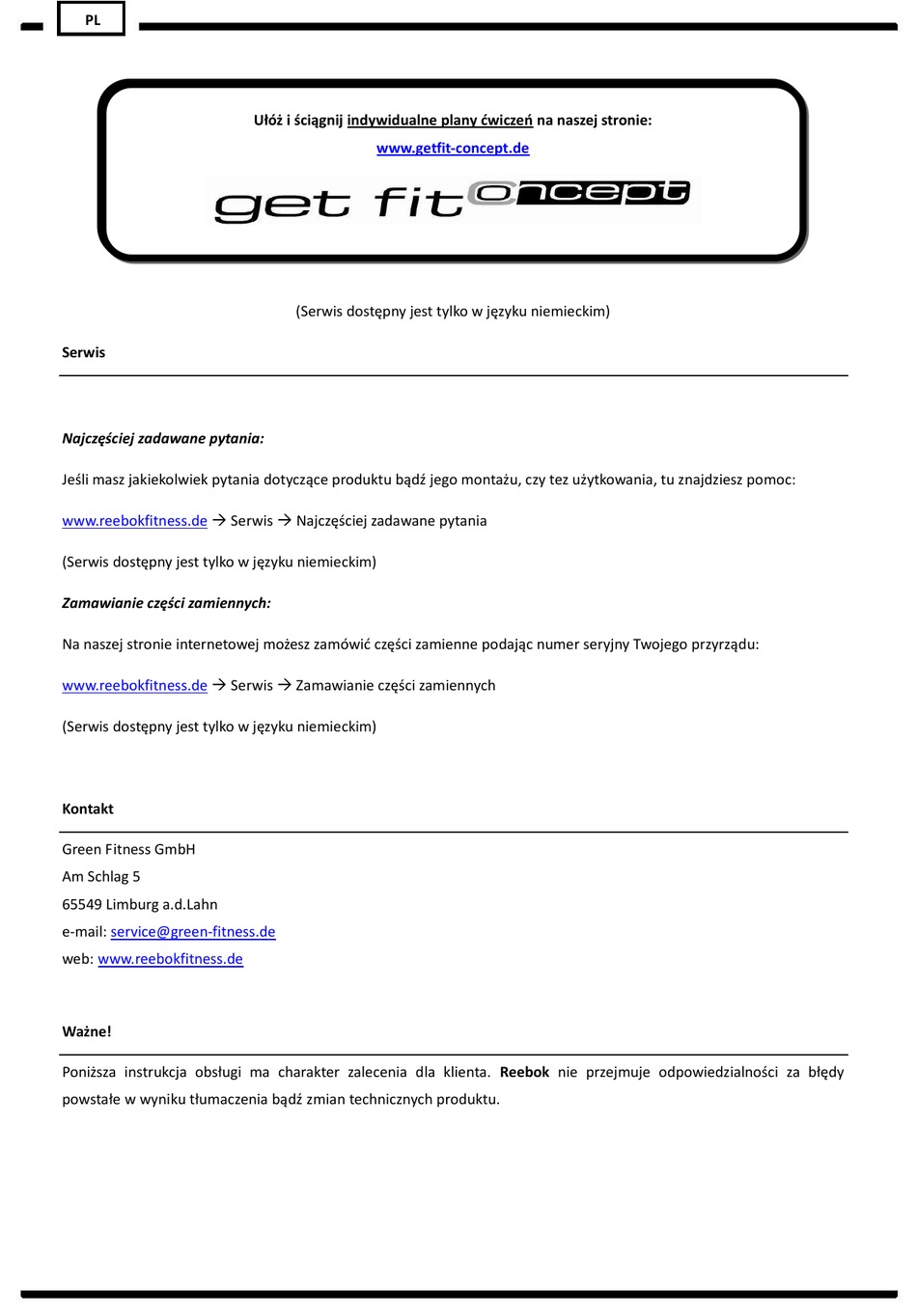 PL

Ułóż i ściągnij indywidualne plany ćwiczeń na naszej stronie:
www.getfit-concept.de

get fit concept

(Serwis dostępny jest tylko w języku niemieckim)

Serwis

Najczęściej zadawane pytania:

Jeśli masz jakiekolwiek pytania dotyczące produktu bądź jego montażu, czy tez użytkowania, tu znajdziesz pomoc:

www.reebokfitness.de → Serwis → Najczęściej zadawane pytania

(Serwis dostępny jest tylko w języku niemieckim)

Zamawianie części zamiennych:

Na naszej stronie internetowej możesz zamówić części zamienne podając numer seryjny Twojego przyrządu:

www.reebokfitness.de → Serwis → Zamawianie części zamiennych

(Serwis dostępny jest tylko w języku niemieckim)

Kontakt

Green Fitness GmbH
Am Schlag 5
65549 Limburg a.d.Lahn
e-mail: service@green-fitness.de
web: www.reebokfitness.de

Ważne!

Poniższa instrukcja obsługi ma charakter zalecenia dla klienta. Reebok nie przejmuje odpowiedzialności za błędy powstałe w wyniku tłumaczenia bądź zmian technicznych produktu.